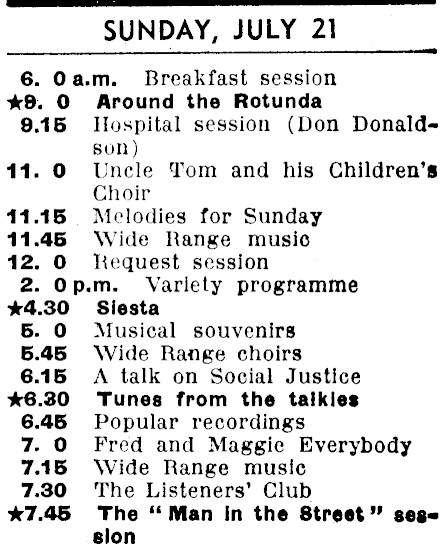 SUNDAY, JULY 21

6. 0 a.m. Breakfast session
★9. 0 Around the Rotunda
9.15 Hospital session (Don Donaldson)
11. 0 Uncle Tom and his Children's Choir
11.15 Melodies for Sunday
11.45 Wide Range music
12. 0 Request session
2. 0 p.m. Variety programme
★4.30 Siesta
5. 0 Musical souvenirs
5.45 Wide Range choirs
6.15 A talk on Social Justice
★6.30 Tunes from the talkies
6.45 Popular recordings
7. 0 Fred and Maggie Everybody
7.15 Wide Range music
7.30 The Listeners' Club
★7.45 The "Man in the Street" session